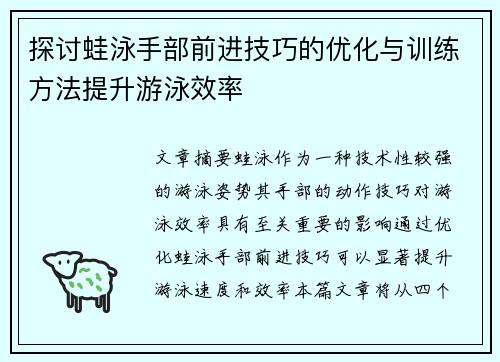 探讨蛙泳手部前进技巧的优化与训练方法提升游泳效率

文章摘要蛙泳作为一种技术性较强的游泳姿势其手部的动作技巧对游泳效率具有至关重要的影响通过优化蛙泳手部前进技巧可以显著提升游泳速度和效率本篇文章将从四个